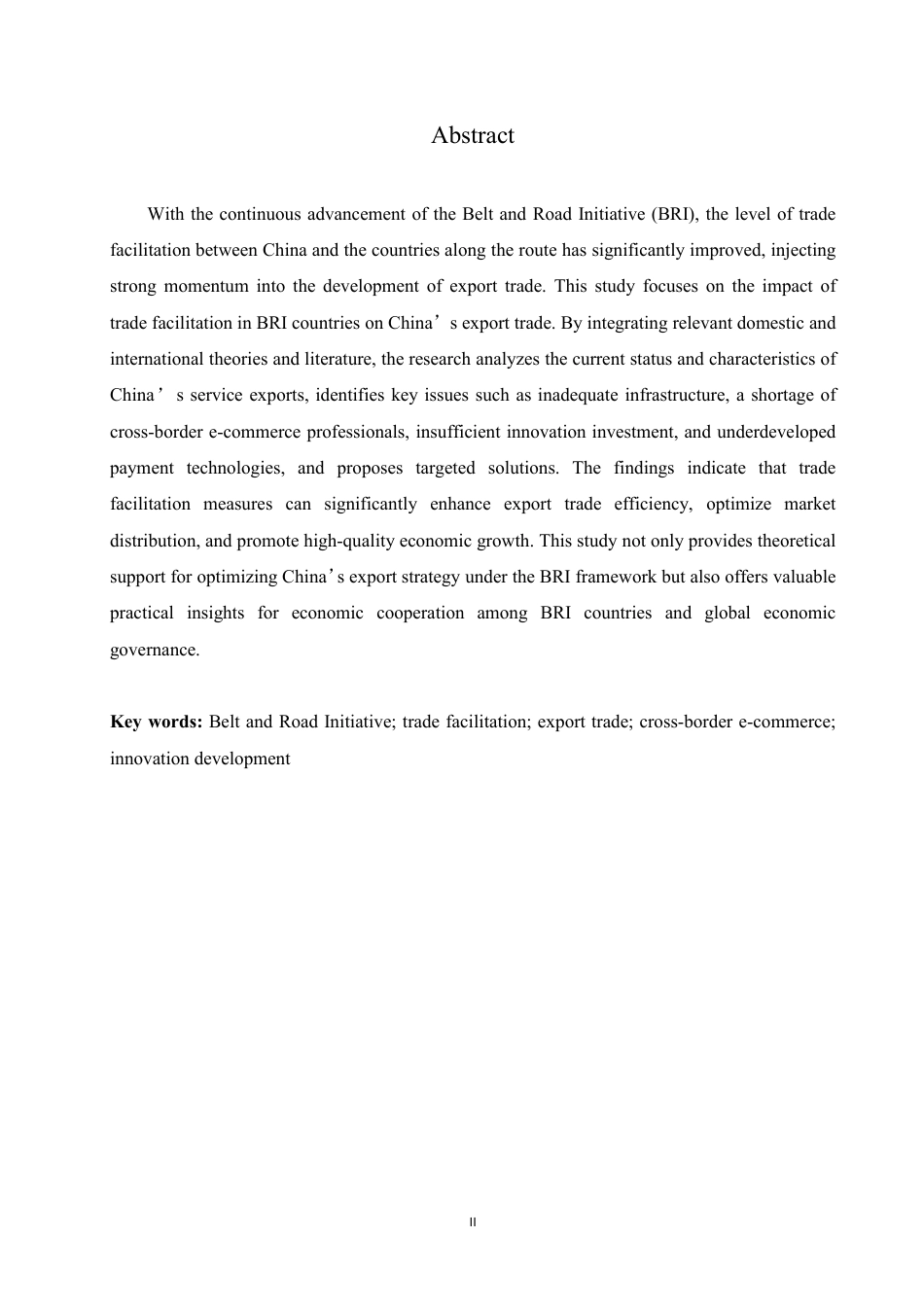 Abstract

With the continuous advancement of the Belt and Road Initiative (BRI), the level of trade facilitation between China and the countries along the route has significantly improved, injecting strong momentum into the development of export trade. This study focuses on the impact of trade facilitation in BRI countries on China’s export trade. By integrating relevant domestic and international theories and literature, the research analyzes the current status and characteristics of China’s service exports, identifies key issues such as inadequate infrastructure, a shortage of cross-border e-commerce professionals, insufficient innovation investment, and underdeveloped payment technologies, and proposes targeted solutions. The findings indicate that trade facilitation measures can significantly enhance export trade efficiency, optimize market distribution, and promote high-quality economic growth. This study not only provides theoretical support for optimizing China’s export strategy under the BRI framework but also offers valuable practical insights for economic cooperation among BRI countries and global economic governance.

**Key words:** Belt and Road Initiative; trade facilitation; export trade; cross-border e-commerce; innovation development

II